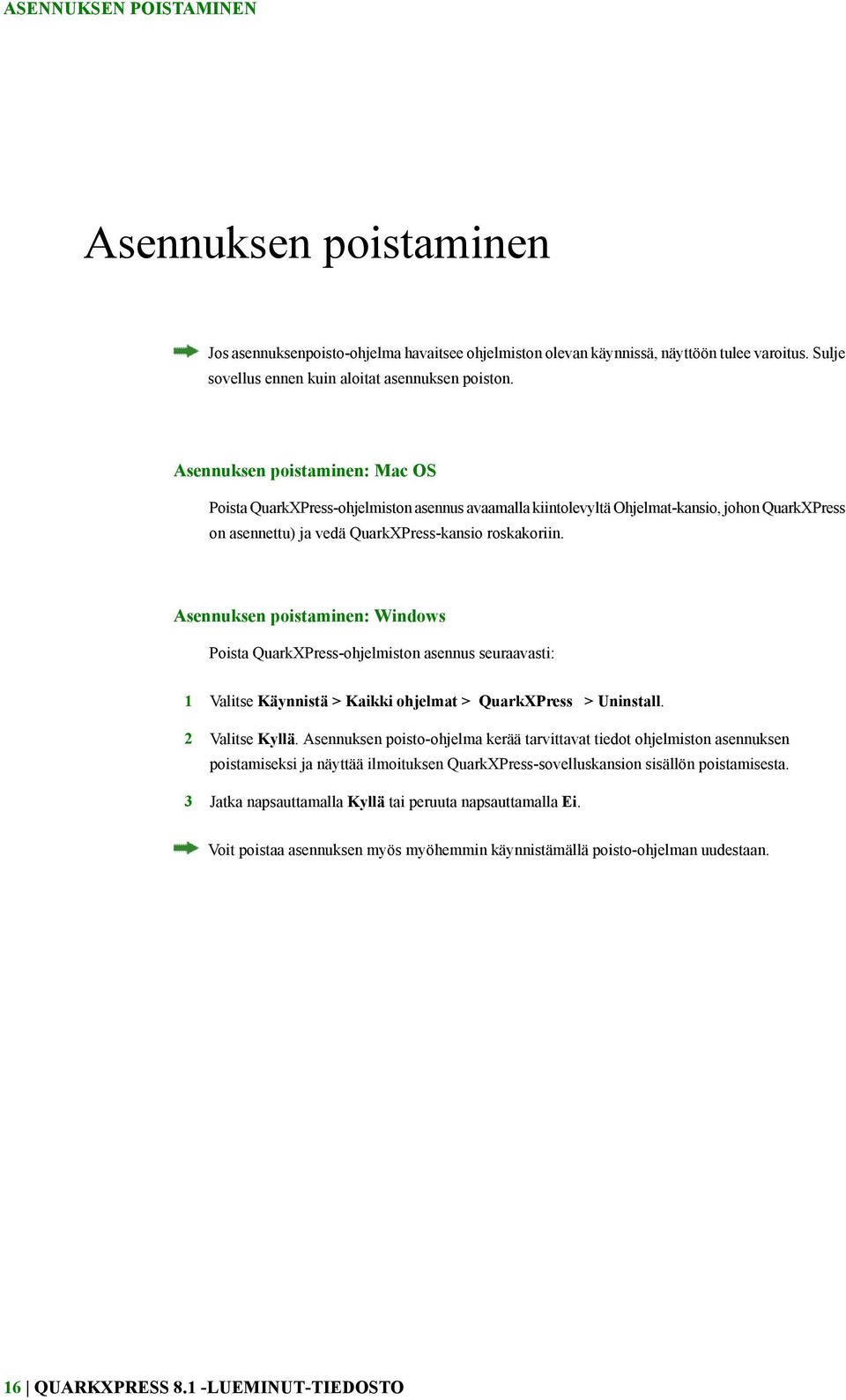 ASENNUKSEN POISTAMINEN

Asennuksen poistaminen

Jos asennuksenpoisto-ohjelma havaitsee ohjelmiston olevan käynnissä, näyttöön tulee varoitus. Sulje sovellus ennen kuin aloitat asennuksen poiston.

Asennuksen poistaminen: Mac OS

Poista QuarkXPress-ohjelmiston asennus avaamalla kiintolevyltä Ohjelmat-kansio, johon QuarkXPress on asennettu) ja vedä QuarkXPress-kansio roskakoriin.

Asennuksen poistaminen: Windows

Poista QuarkXPress-ohjelmiston asennus seuraavasti:

1 Valitse Käynnistä > Kaikki ohjelmat > QuarkXPress > Uninstall.

2 Valitse Kyllä. Asennuksen poisto-ohjelma kerää tarvittavat tiedot ohjelmiston asennuksen poistamiseksi ja näyttää ilmoituksen QuarkXPress-sovelluskansion sisällön poistamisesta.

3 Jatka napsauttamalla Kyllä tai peruuta napsauttamalla Ei.

Voit poistaa asennuksen myös myöhemmin käynnistämällä poisto-ohjelman uudestaan.

16 | QUARKXPRESS 8.1 -LUEMINUT-TIEDOSTO